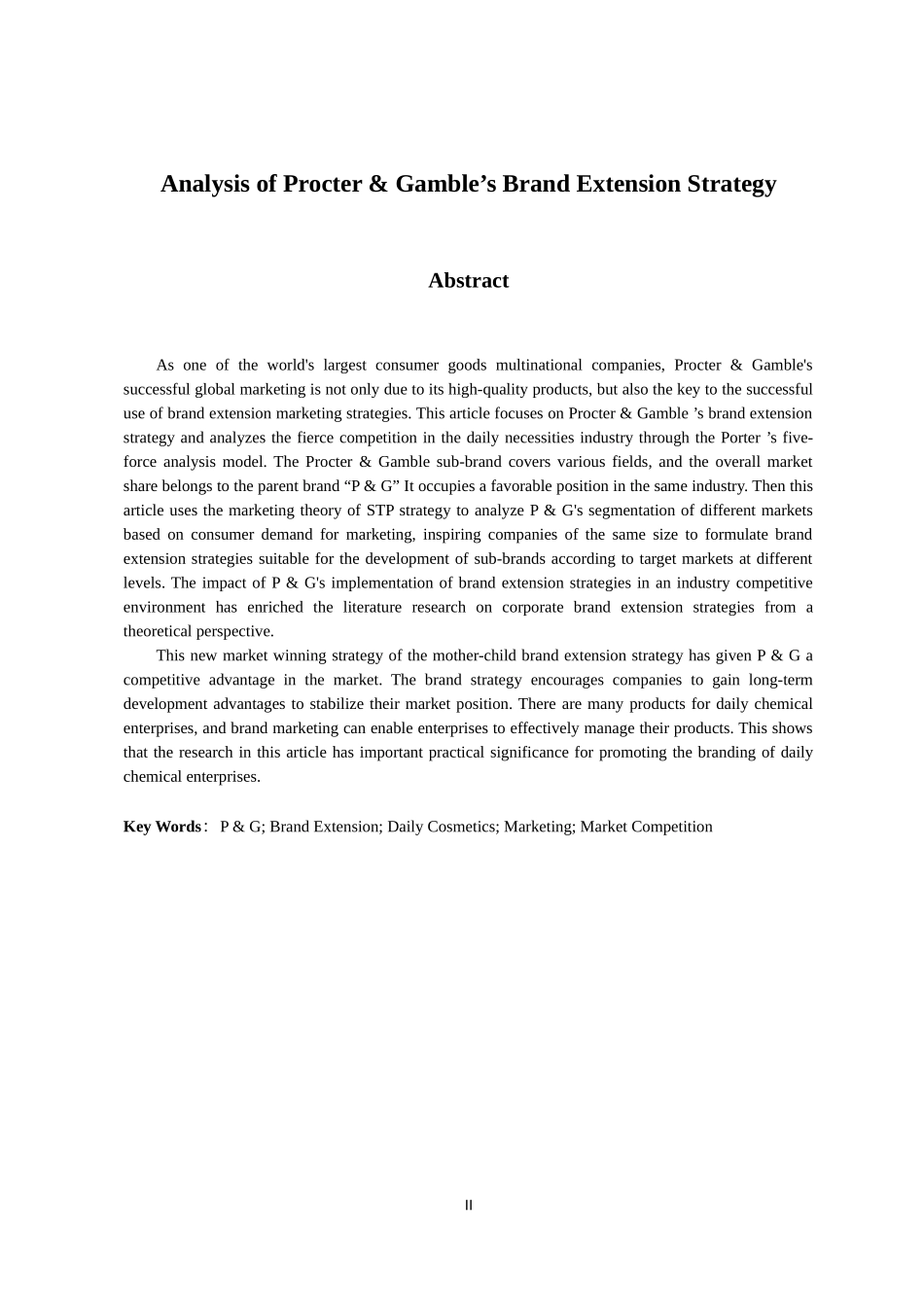 Analysis of Procter & Gamble’s Brand Extension Strategy

Abstract

As one of the world's largest consumer goods multinational companies, Procter & Gamble's successful global marketing is not only due to its high-quality products, but also the key to the successful use of brand extension marketing strategies. This article focuses on Procter & Gamble ’s brand extension strategy and analyzes the fierce competition in the daily necessities industry through the Porter ’s five-force analysis model. The Procter & Gamble sub-brand covers various fields, and the overall market share belongs to the parent brand “P & G” It occupies a favorable position in the same industry. Then this article uses the marketing theory of STP strategy to analyze P & G's segmentation of different markets based on consumer demand for marketing, inspiring companies of the same size to formulate brand extension strategies suitable for the development of sub-brands according to target markets at different levels. The impact of P & G's implementation of brand extension strategies in an industry competitive environment has enriched the literature research on corporate brand extension strategies from a theoretical perspective.

This new market winning strategy of the mother-child brand extension strategy has given P & G a competitive advantage in the market. The brand strategy encourages companies to gain long-term development advantages to stabilize their market position. There are many products for daily chemical enterprises, and brand marketing can enable enterprises to effectively manage their products. This shows that the research in this article has important practical significance for promoting the branding of daily chemical enterprises.

Key Words： P & G; Brand Extension; Daily Cosmetics; Marketing; Market Competition

II